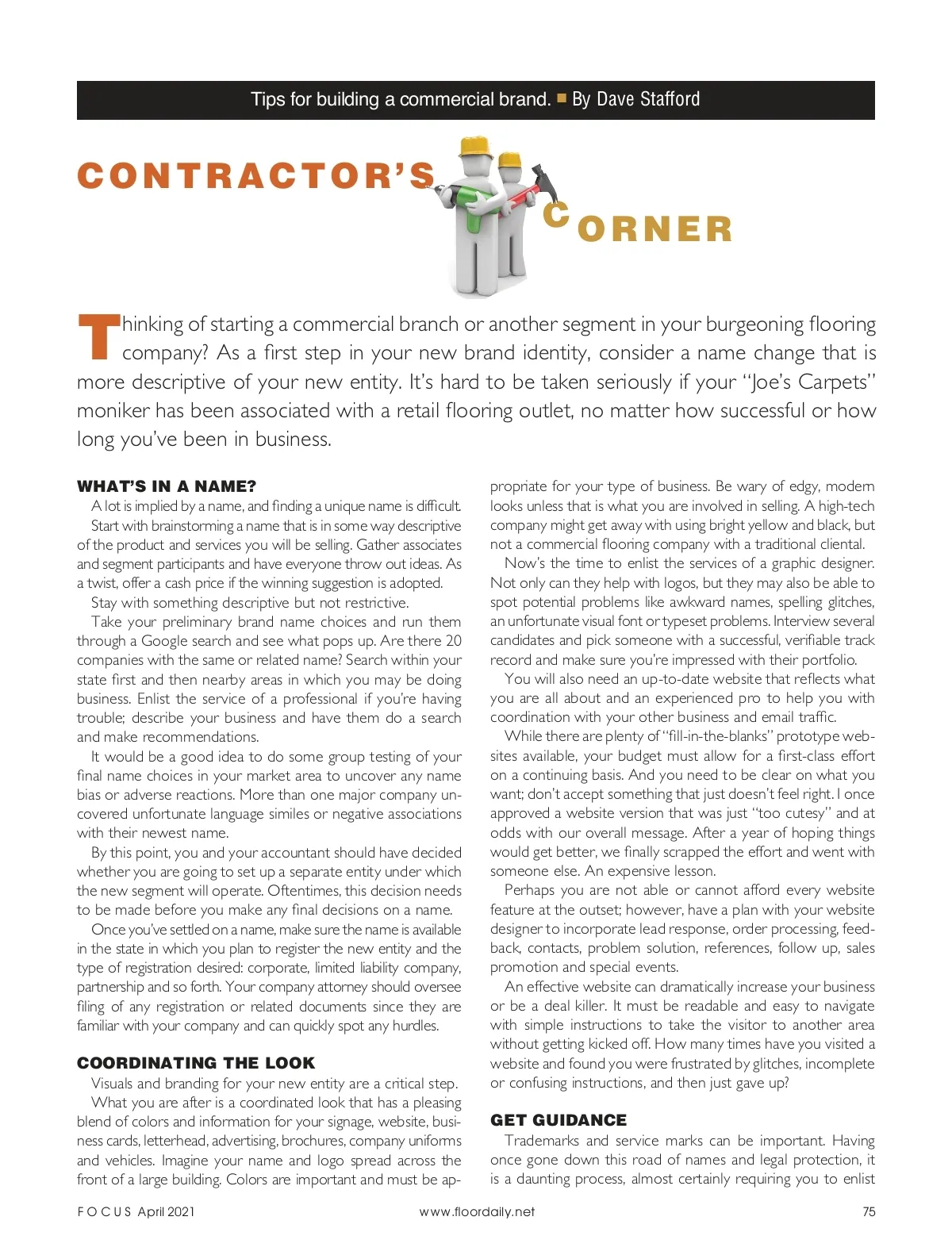 Tips for building a commercial brand. ■ By Dave Stafford

CONTRACTOR'S CORNER

Thinking of starting a commercial branch or another segment in your burgeoning flooring company? As a first step in your new brand identity, consider a name change that is more descriptive of your new entity. It's hard to be taken seriously if your "Joe's Carpets" moniker has been associated with a retail flooring outlet, no matter how successful or how long you've been in business.

WHAT'S IN A NAME?

A lot is implied by a name, and finding a unique name is difficult.

Start with brainstorming a name that is in some way descriptive of the product and services you will be selling. Gather associates and segment participants and have everyone throw out ideas. As a twist, offer a cash price if the winning suggestion is adopted.

Stay with something descriptive but not restrictive.

Take your preliminary brand name choices and run them through a Google search and see what pops up. Are there 20 companies with the same or related name? Search within your state first and then nearby areas in which you may be doing business. Enlist the service of a professional if you're having trouble; describe your business and have them do a search and make recommendations.

It would be a good idea to do some group testing of your final name choices in your market area to uncover any name bias or adverse reactions. More than one major company uncovered unfortunate language similes or negative associations with their newest name.

By this point, you and your accountant should have decided whether you are going to set up a separate entity under which the new segment will operate. Oftentimes, this decision needs to be made before you make any final decisions on a name.

Once you've settled on a name, make sure the name is available in the state in which you plan to register the new entity and the type of registration desired: corporate, limited liability company, partnership and so forth. Your company attorney should oversee filing of any registration or related documents since they are familiar with your company and can quickly spot any hurdles.

COORDINATING THE LOOK

Visuals and branding for your new entity are a critical step.

What you are after is a coordinated look that has a pleasing blend of colors and information for your signage, website, business cards, letterhead, advertising, brochures, company uniforms and vehicles. Imagine your name and logo spread across the front of a large building. Colors are important and must be appropriate for your type of business. Be wary of edgy, modern looks unless that is what you are involved in selling. A high-tech company might get away with using bright yellow and black, but not a commercial flooring company with a traditional cliental.

Now's the time to enlist the services of a graphic designer. Not only can they help with logos, but they may also be able to spot potential problems like awkward names, spelling glitches, an unfortunate visual font or typeset problems. Interview several candidates and pick someone with a successful, verifiable track record and make sure you're impressed with their portfolio.

You will also need an up-to-date website that reflects what you are all about and an experienced pro to help you with coordination with your other business and email traffic.

While there are plenty of "fill-in-the-blanks" prototype websites available, your budget must allow for a first-class effort on a continuing basis. And you need to be clear on what you want; don't accept something that just doesn't feel right. I once approved a website version that was just "too cutesy" and at odds with our overall message. After a year of hoping things would get better, we finally scrapped the effort and went with someone else. An expensive lesson.

Perhaps you are not able or cannot afford every website feature at the outset; however, have a plan with your website designer to incorporate lead response, order processing, feedback, contacts, problem solution, references, follow up, sales promotion and special events.

An effective website can dramatically increase your business or be a deal killer. It must be readable and easy to navigate with simple instructions to take the visitor to another area without getting kicked off. How many times have you visited a website and found you were frustrated by glitches, incomplete or confusing instructions, and then just gave up?

GET GUIDANCE

Trademarks and service marks can be important. Having once gone down this road of names and legal protection, it is a daunting process, almost certainly requiring you to enlist

FOCUS April 2021 www.floordaily.net 75